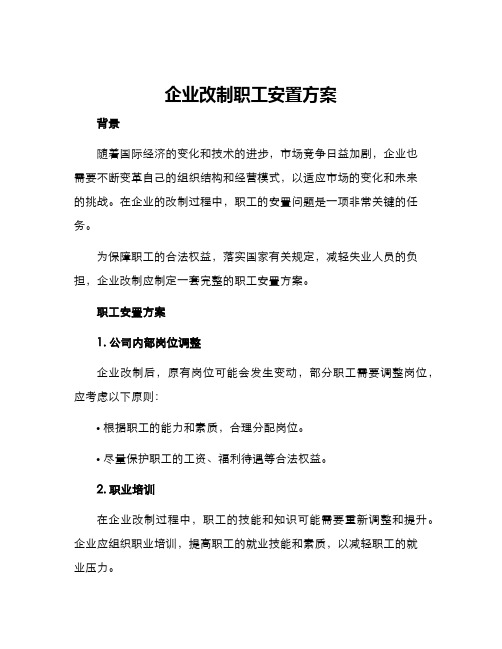 企业改制职工安置方案

背景

随着国际经济的变化和技术的进步，市场竞争日益加剧，企业也需要不断变革自己的组织结构和经营模式，以适应市场的变化和未来的挑战。在企业的改制过程中，职工的安置问题是一项非常关键的任务。

为保障职工的合法权益，落实国家有关规定，减轻失业人员的负担，企业改制应制定一套完整的职工安置方案。

职工安置方案

1. 公司内部岗位调整

企业改制后，原有岗位可能会发生变动，部分职工需要调整岗位，应考虑以下原则：

• 根据职工的能力和素质，合理分配岗位。

• 尽量保护职工的工资、福利待遇等合法权益。

2. 职业培训

在企业改制过程中，职工的技能和知识可能需要重新调整和提升。企业应组织职业培训，提高职工的就业技能和素质，以减轻职工的就业压力。